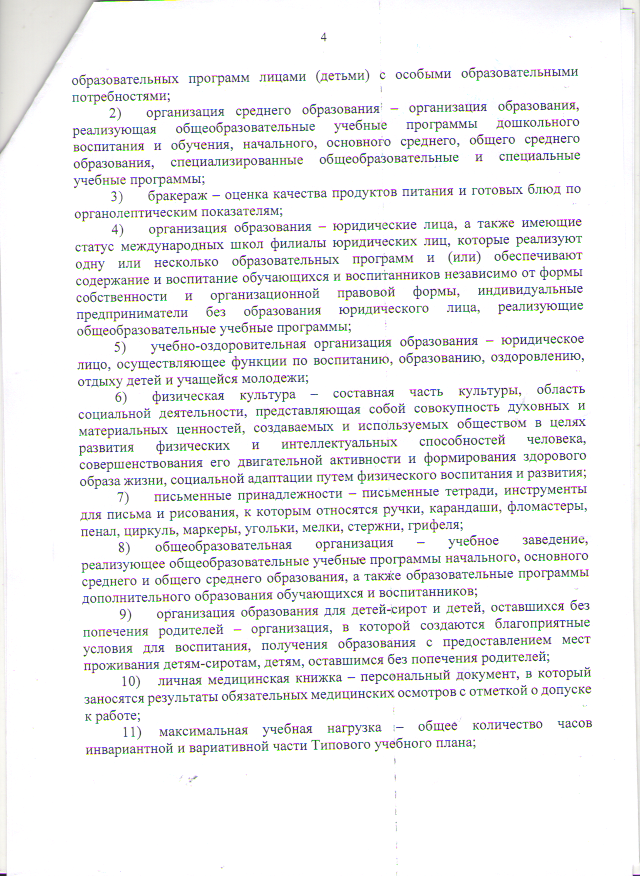 4

образовательных программ лицами (детьми) с особыми образовательными потребностями;

2) организация среднего образования – организация образования, реализующая общеобразовательные учебные программы дошкольного воспитания и обучения, начального, основного среднего, общего среднего образования, специализированные общеобразовательные и специальные учебные программы;

3) бракераж – оценка качества продуктов питания и готовых блюд по органолептическим показателям;

4) организация образования – юридические лица, а также имеющие статус международных школ филиалы юридических лиц, которые реализуют одну или несколько образовательных программ и (или) обеспечивают содержание и воспитание обучающихся и воспитанников независимо от формы собственности и организационной правовой формы, индивидуальные предприниматели без образования юридического лица, реализующие общеобразовательные учебные программы;

5) учебно-оздоровительная организация образования – юридическое лицо, осуществляющее функции по воспитанию, образованию, оздоровлению, отдыху детей и учащейся молодежи;

6) физическая культура – составная часть культуры, область социальной деятельности, представляющая собой совокупность духовных и материальных ценностей, создаваемых и используемых обществом в целях развития физических и интеллектуальных способностей человека, совершенствования его двигательной активности и формирования здорового образа жизни, социальной адаптации путем физического воспитания и развития;

7) письменные принадлежности – письменные тетради, инструменты для письма и рисования, к которым относятся ручки, карандаши, фломастеры, пенал, циркуль, маркеры, угольки, мелки, стержни, грифеля;

8) общеобразовательная организация – учебное заведение, реализующее общеобразовательные учебные программы начального, основного среднего и общего среднего образования, а также образовательные программы дополнительного образования обучающихся и воспитанников;

9) организация образования для детей-сирот и детей, оставшихся без попечения родителей – организация, в которой создаются благоприятные условия для воспитания, получения образования с предоставлением мест проживания детям-сиротам, детям, оставшимся без попечения родителей;

10) личная медицинская книжка – персональный документ, в который заносятся результаты обязательных медицинских осмотров с отметкой о допуске к работе;

11) максимальная учебная нагрузка – общее количество часов инвариантной и вариативной части Типового учебного плана;